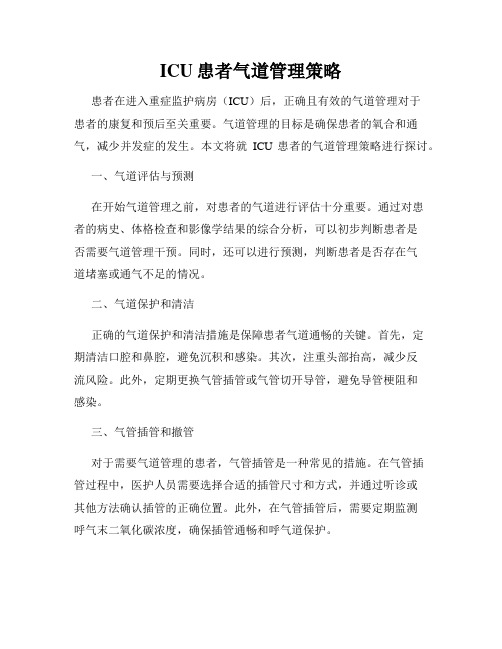 ICU 患者气道管理策略

患者在进入重症监护病房（ICU）后，正确且有效的气道管理对于患者的康复和预后至关重要。气道管理的目标是确保患者的氧合和通气，减少并发症的发生。本文将就 ICU 患者的气道管理策略进行探讨。

一、气道评估与预测

在开始气道管理之前，对患者的气道进行评估十分重要。通过对患者的病史、体格检查和影像学结果的综合分析，可以初步判断患者是否需要气道管理干预。同时，还可以进行预测，判断患者是否存在气道堵塞或通气不足的情况。

二、气道保护和清洁

正确的气道保护和清洁措施是保障患者气道通畅的关键。首先，定期清洁口腔和鼻腔，避免沉积和感染。其次，注重头部抬高，减少反流风险。此外，定期更换气管插管或气管切开导管，避免导管梗阻和感染。

三、气管插管和撤管

对于需要气道管理的患者，气管插管是一种常见的措施。在气管插管过程中，医护人员需要选择合适的插管尺寸和方式，并通过听诊或其他方法确认插管的正确位置。此外，在气管插管后，需要定期监测呼气末二氧化碳浓度，确保插管通畅和呼气道保护。